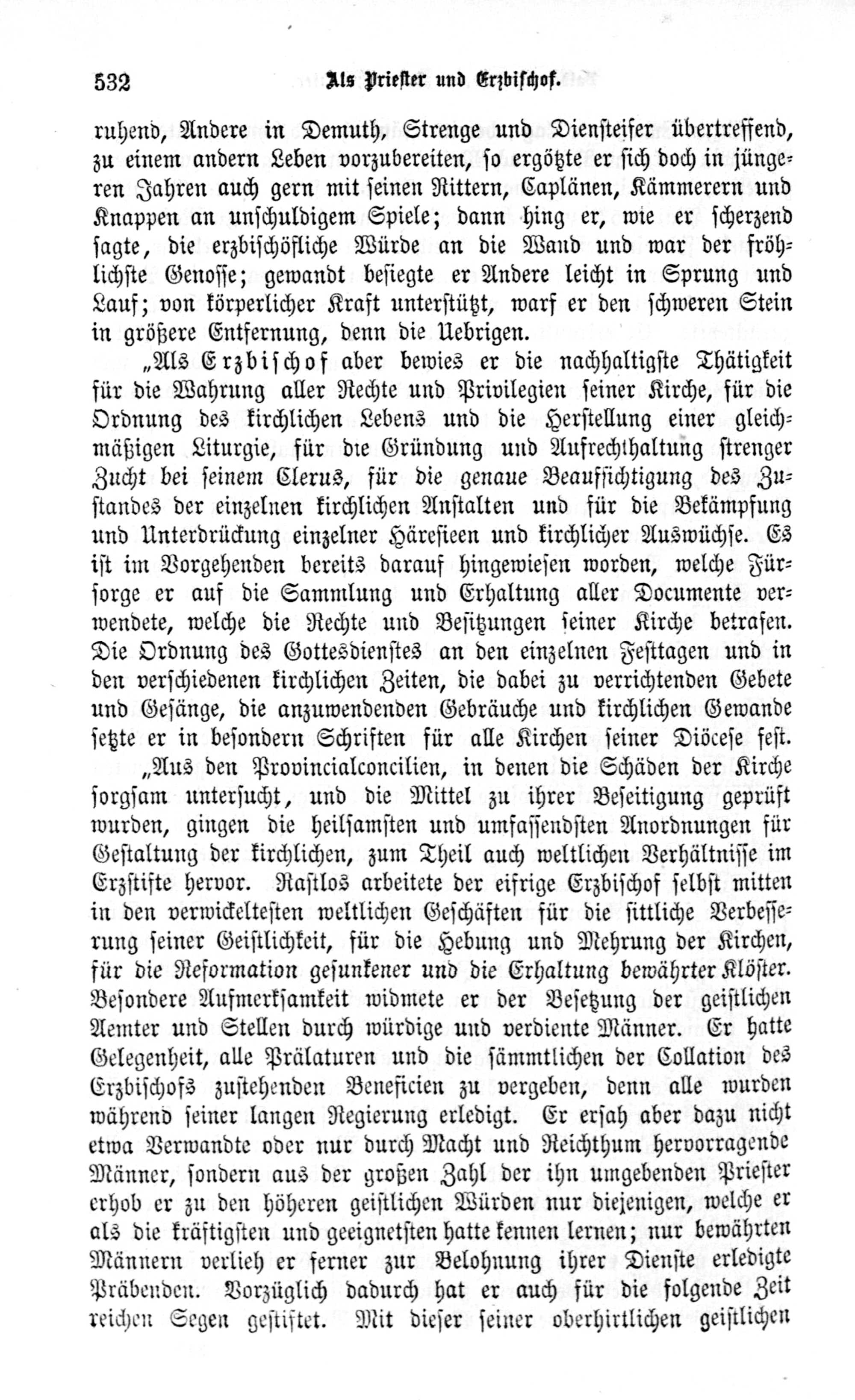 532 Als Priester und Erzbischof.

ruhend, Andere in Demuth, Strenge und Diensteifer übertreffend, zu einem andern Leben vorzubereiten, so ergötzte er sich doch in jüngeren Jahren auch gern mit seinen Rittern, Caplänen, Kämmerern und Knappen an unschuldigem Spiele; dann hing er, wie er scherzend sagte, die erzbischöfliche Würde an die Wand und war der fröhlichste Genosse; gewandt besiegte er Andere leicht in Sprung und Lauf; von körperlicher Kraft unterstützt, warf er den schweren Stein in größere Entfernung, denn die Uebrigen.

„Als Erzbischof aber bewies er die nachhaltigste Thätigkeit für die Wahrung aller Rechte und Privilegien seiner Kirche, für die Ordnung des kirchlichen Lebens und die Herstellung einer gleichmäßigen Liturgie, für die Gründung und Aufrechthaltung strenger Zucht bei seinem Clerus, für die genaue Beaufsichtigung des Zustandes der einzelnen kirchlichen Anstalten und für die Bekämpfung und Unterdrückung einzelner Häresieen und kirchlicher Auswüchse. Es ist im Vorgehenden bereits darauf hingewiesen worden, welche Fürsorge er auf die Sammlung und Erhaltung aller Documente verwendete, welche die Rechte und Besitzungen seiner Kirche betrafen. Die Ordnung des Gottesdienstes an den einzelnen Festtagen und in den verschiedenen kirchlichen Zeiten, die dabei zu verrichtenden Gebete und Gesänge, die anzuwendenden Gebräuche und kirchlichen Gewande setzte er in besondern Schriften für alle Kirchen seiner Diöcese fest.

„Aus den Provincialconcilien, in denen die Schäden der Kirche sorgsam untersucht, und die Mittel zu ihrer Beseitigung geprüft wurden, gingen die heilsamsten und umfassendsten Anordnungen für Gestaltung der kirchlichen, zum Theil auch weltlichen Verhältnisse im Erzstifte hervor. Rastlos arbeitete der eifrige Erzbischof selbst mitten in den verwickeltesten weltlichen Geschäften für die sittliche Verbesserung seiner Geistlichkeit, für die Hebung und Mehrung der Kirchen, für die Reformation gesunkener und die Erhaltung bewährter Klöster. Besondere Aufmerksamkeit widmete er der Besetzung der geistlichen Aemter und Stellen durch würdige und verdiente Männer. Er hatte Gelegenheit, alle Prälaturen und die sämmtlichen der Collation des Erzbischofs zustehenden Beneficien zu vergeben, denn alle wurden während seiner langen Regierung erledigt. Er ersah aber dazu nicht etwa Verwandte oder nur durch Macht und Reichthum hervorragende Männer, sondern aus der großen Zahl der ihn umgebenden Priester erhob er zu den höheren geistlichen Würden nur diejenigen, welche er als die kräftigsten und geeignetsten hatte kennen lernen; nur bewährten Männern verlieh er ferner zur Belohnung ihrer Dienste erledigte Präbenden. Vorzüglich dadurch hat er auch für die folgende Zeit reichen Segen gestiftet. Mit dieser seiner oberhirtlichen geistlichen